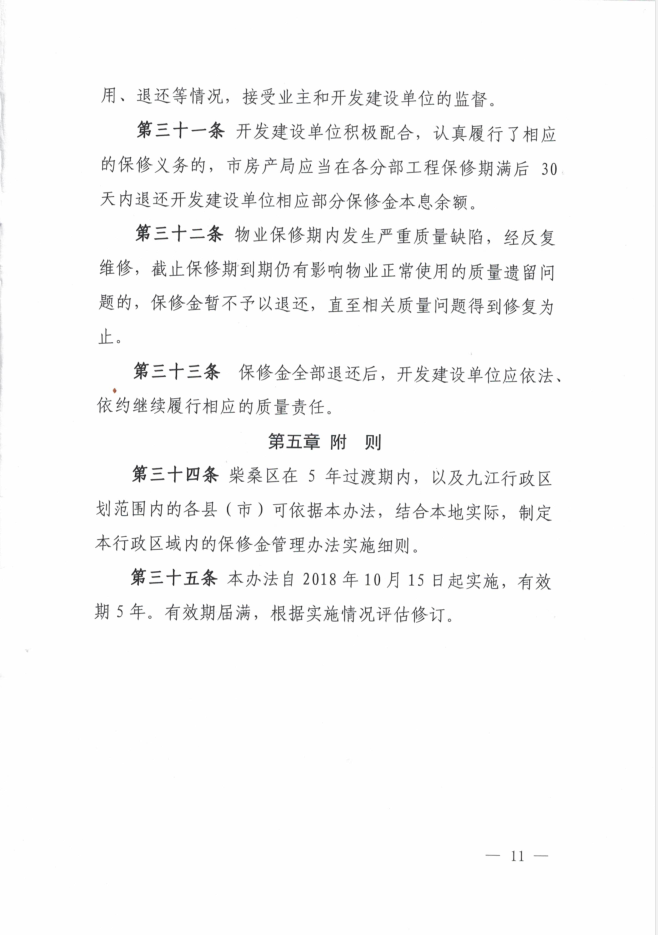 用、退还等情况，接受业主和开发建设单位的监督。

第三十一条 开发建设单位积极配合，认真履行了相应的保修义务的，市房产局应当在各分部工程保修期满后 30 天内退还开发建设单位相应部分保修金本息余额。

第三十二条 物业保修期内发生严重质量缺陷，经反复维修，截止保修期到期仍有影响物业正常使用的质量遗留问题的，保修金暂不予以退还，直至相关质量问题得到修复为止。

第三十三条 保修金全部退还后，开发建设单位应依法、依约继续履行相应的质量责任。

第五章 附 则

第三十四条 柴桑区在 5 年过渡期内，以及九江行政区划范围内的各县（市）可依据本办法，结合本地实际，制定本行政区域内的保修金管理办法实施细则。

第三十五条 本办法自 2018 年 10 月 15 日起实施，有效期 5 年。有效期届满，根据实施情况评估修订。

— 11 —